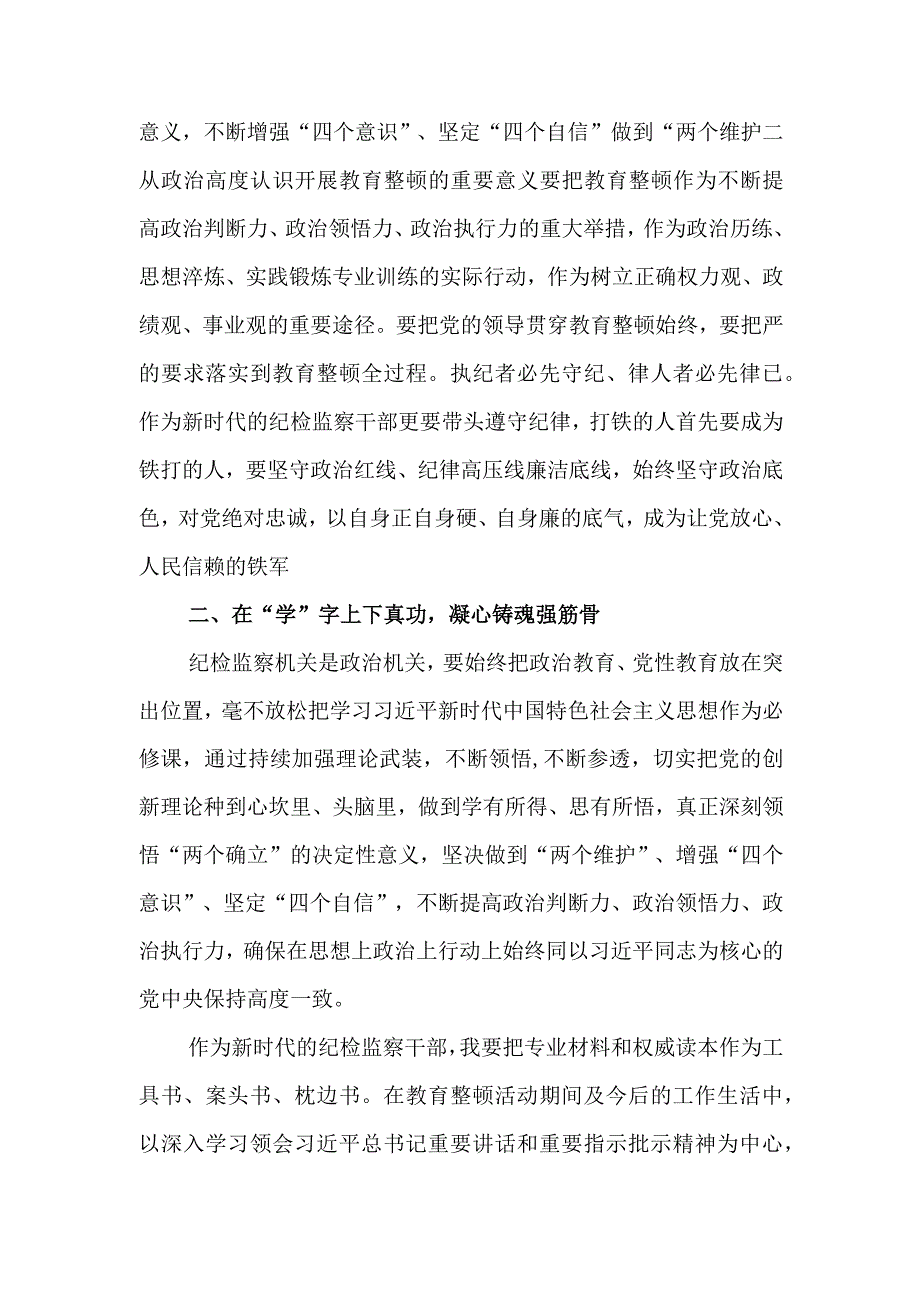 意义，不断增强“四个意识”、坚定“四个自信”做到“两个维护二从政治高度认识开展教育整顿的重要意义要把教育整顿作为不断提高政治判断力、政治领悟力、政治执行力的重大举措，作为政治历练、思想淬炼、实践锻炼专业训练的实际行动，作为树立正确权力观、政绩观、事业观的重要途径。要把党的领导贯穿教育整顿始终，要把严的要求落实到教育整顿全过程。执纪者必先守纪、律人者必先律已。作为新时代的纪检监察干部更要带头遵守纪律，打铁的人首先要成为铁打的人，要坚守政治红线、纪律高压线廉洁底线，始终坚守政治底色，对党绝对忠诚，以自身正自身硬、自身廉的底气，成为让党放心、人民信赖的铁军

二、在“学”字上下真功，凝心铸魂强筋骨

纪检监察机关是政治机关，要始终把政治教育、党性教育放在突出位置，毫不放松把学习习近平新时代中国特色社会主义思想作为必修课，通过持续加强理论武装，不断领悟，不断参透，切实把党的创新理论种到心坎里、头脑里，做到学有所得、思有所悟，真正深刻领悟“两个确立”的决定性意义，坚决做到“两个维护”、增强“四个意识”、坚定“四个自信”，不断提高政治判断力、政治领悟力、政治执行力，确保在思想上政治上行动上始终同以习近平同志为核心的党中央保持高度一致。

作为新时代的纪检监察干部，我要把专业材料和权威读本作为工具书、案头书、枕边书。在教育整顿活动期间及今后的工作生活中，以深入学习领会习近平总书记重要讲话和重要指示批示精神为中心，